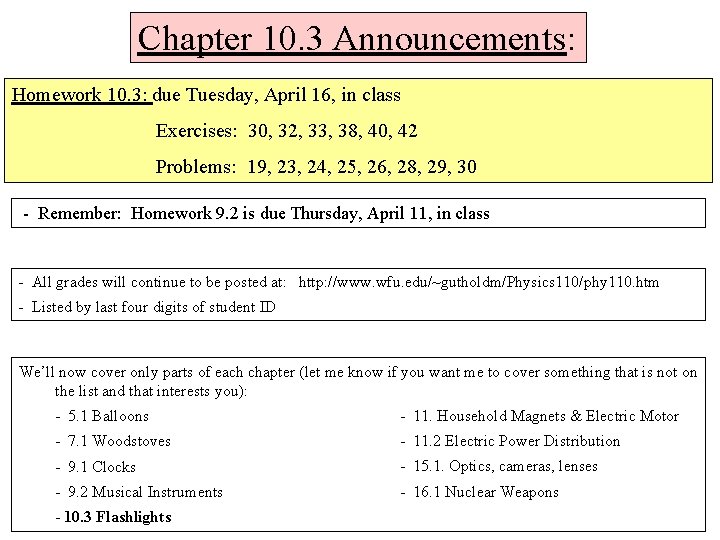 Chapter 10.3 Announcements:

Homework 10.3: due Tuesday, April 16, in class

Exercises: 30, 32, 33, 38, 40, 42

Problems: 19, 23, 24, 25, 26, 28, 29, 30

- Remember: Homework 9.2 is due Thursday, April 11, in class

- All grades will continue to be posted at: http://www.wfu.edu/~gutholdm/Physics110/phy110.htm
- Listed by last four digits of student ID

We'll now cover only parts of each chapter (let me know if you want me to cover something that is not on the list and that interests you):

- 5.1 Balloons
- 7.1 Woodstoves
- 9.1 Clocks
- 9.2 Musical Instruments
- 10.3 Flashlights

- 11. Household Magnets & Electric Motor
- 11.2 Electric Power Distribution
- 15.1. Optics, cameras, lenses
- 16.1 Nuclear Weapons